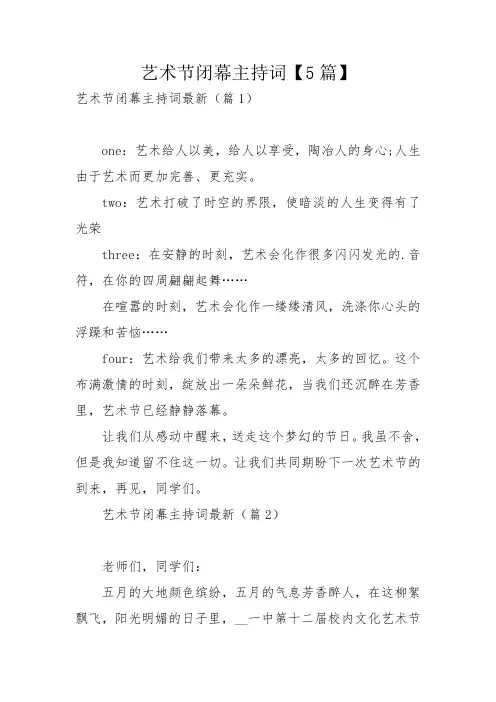 艺术节闭幕主持词【5篇】

艺术节闭幕主持词最新（篇1）

one：艺术给人以美，给人以享受，陶冶人的身心;人生由于艺术而更加完善、更充实。

two：艺术打破了时空的界限，使暗淡的人生变得有了光荣

three：在安静的时刻，艺术会化作很多闪闪发光的.音符，在你的四周翩翩起舞……

在喧嚣的时刻，艺术会化作一缕缕清风，洗涤你心头的浮躁和苦恼……

four：艺术给我们带来太多的漂亮，太多的回忆。这个布满激情的时刻，绽放出一朵朵鲜花，当我们还沉醉在芳香里，艺术节已经静静落幕。

让我们从感动中醒来，送走这个梦幻的节日。我虽不舍，但是我知道留不住这一切。让我们共同期盼下一次艺术节的到来，再见，同学们。

艺术节闭幕主持词最新（篇2）

老师们，同学们：

五月的大地颜色缤纷，五月的气息芳香醉人，在这柳絮飘飞，阳光明媚的日子里，__一中第十二届校内文化艺术节